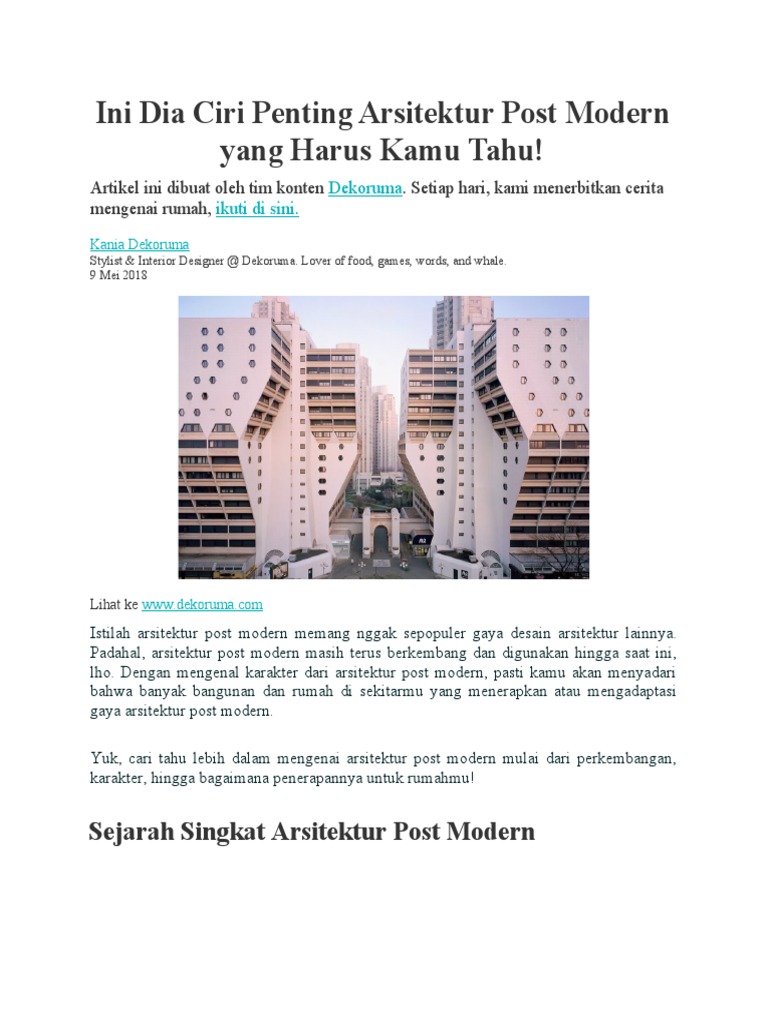 Ini Dia Ciri Penting Arsitektur Post Modern yang Harus Kamu Tahu!

Artikel ini dibuat oleh tim konten Dekoruma. Setiap hari, kami menerbitkan cerita mengenai rumah, ikuti di sini.

Kania Dekoruma
Stylist & Interior Designer @ Dekoruma. Lover of food, games, words, and whale.
9 Mei 2018

Lihat ke www.dekoruma.com

Istilah arsitektur post modern memang nggak sepopuler gaya desain arsitektur lainnya. Padahal, arsitektur post modern masih terus berkembang dan digunakan hingga saat ini, lho. Dengan mengenal karakter dari arsitektur post modern, pasti kamu akan menyadari bahwa banyak bangunan dan rumah di sekitarmu yang menerapkan atau mengadaptasi gaya arsitektur post modern.

Yuk, cari tahu lebih dalam mengenai arsitektur post modern mulai dari perkembangan, karakter, hingga bagaimana penerapannya untuk rumahmu!

Sejarah Singkat Arsitektur Post Modern